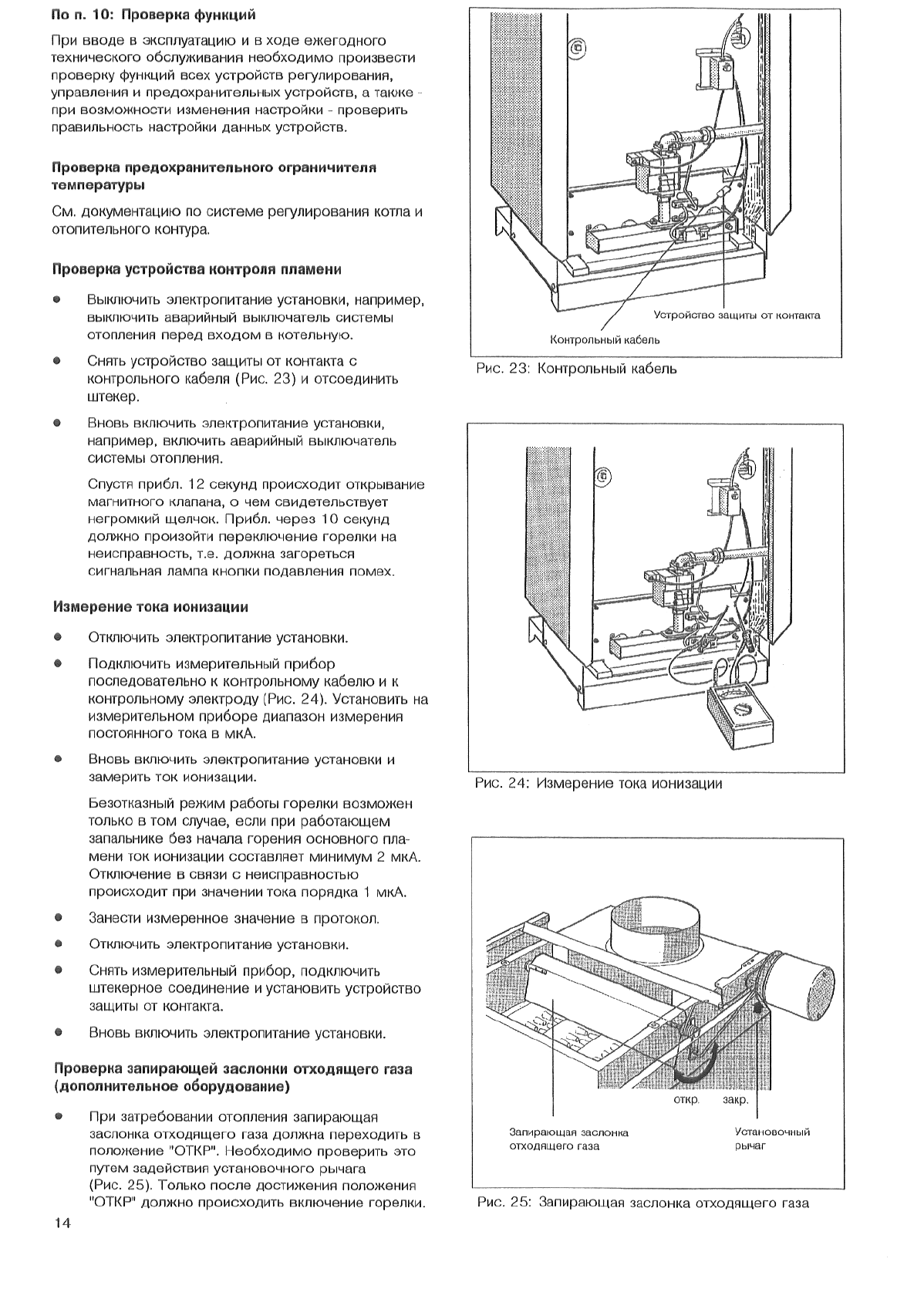 По п. 10: Проверка функций

При вводе в эксплуатацию и в ходе ежегодного технического обслуживания необходимо произвести проверку функций всех устройств регулирования, управления и предохранительных устройств, а также - при возможности изменения настройки - проверить правильность настройки данных устройств.

Проверка предохранительного ограничителя температуры

См. документацию по системе регулирования котла и отопительного контура.

Проверка устройства контроля пламени

● Выключить электропитание установки, например, выключить аварийный выключатель системы отопления перед входом в котельную.

● Снять устройство защиты от контакта с контрольного кабеля (Рис. 23) и отсоединить штекер.

● Вновь включить электропитание установки, например, включить аварийный выключатель системы отопления.

Спустя прибл. 12 секунд происходит открывание магнитного клапана, о чем свидетельствует негромкий щелчок. Прибл. через 10 секунд должно произойти переключение горелки на неисправность, т.е. должна загореться сигнальная лампа кнопки подавления помех.

Измерение тока ионизации

● Отключить электропитание установки.

● Подключить измерительный прибор последовательно к контрольному кабелю и к контрольному электроду (Рис. 24). Установить на измерительном приборе диапазон измерения постоянного тока в мкА.

● Вновь включить электропитание установки и замерить ток ионизации.

Безотказный режим работы горелки возможен только в том случае, если при работающем запальнике без начала горения основного пламени ток ионизации составляет минимум 2 мкА. Отключение в связи с неисправностью происходит при значении тока порядка 1 мкА.

● Занести измеренное значение в протокол.

● Отключить электропитание установки.

● Снять измерительный прибор, подключить штекерное соединение и установить устройство защиты от контакта.

● Вновь включить электропитание установки.

Проверка запирающей заслонки отходящего газа (дополнительное оборудование)

● При затребовании отопления запирающая заслонка отходящего газа должна переходить в положение "ОТКР". Необходимо проверить это путем задействия установочного рычага (Рис. 25). Только после достижения положения "ОТКР" должно происходить включение горелки.

14

Устройство защиты от контакта
Контрольный кабель

Рис. 23: Контрольный кабель

Рис. 24: Измерение тока ионизации

откр. закр.
Запирающая заслонка отходящего газа
Установочный рычаг

Рис. 25: Запирающая заслонка отходящего газа